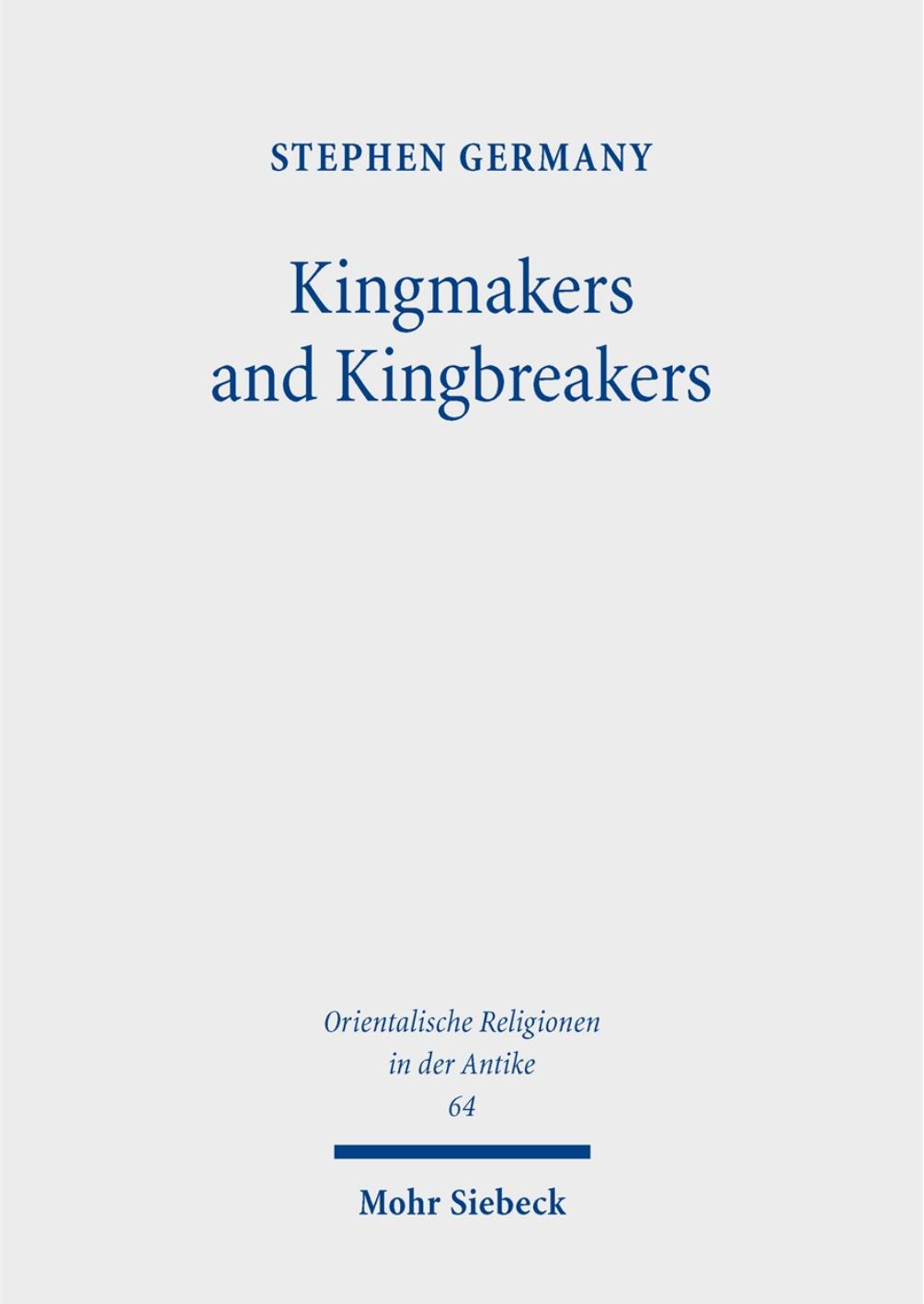 STEPHEN GERMANY

Kingmakers and Kingbreakers

Orientalische Religionen in der Antike
64

Mohr Siebeck